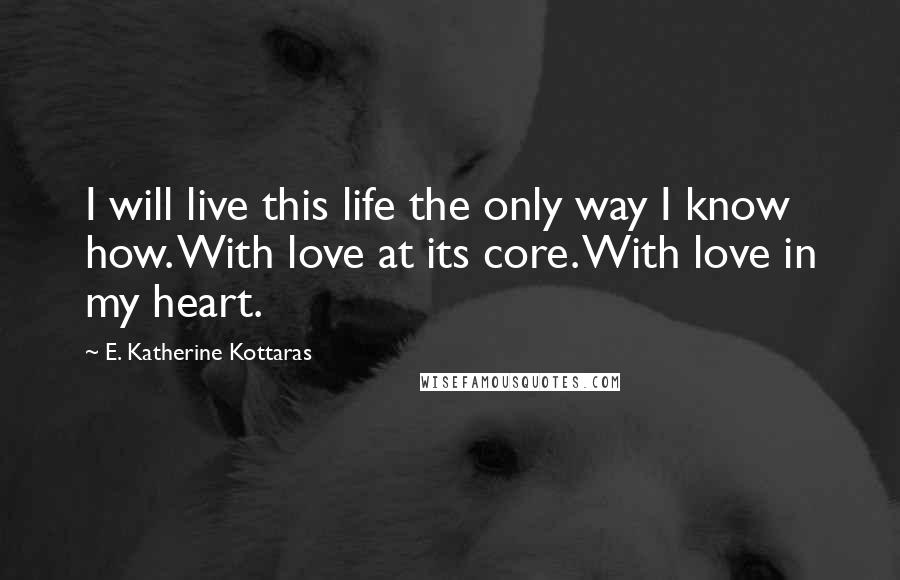 I will live this life the only way I know how. With love at its core. With love in my heart.

~ E. Katherine Kottaras

WISEFAMOUSQUOTES.COM